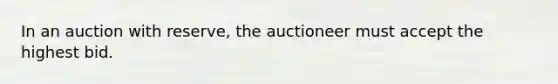 In an auction with reserve, the auctioneer must accept the highest bid.